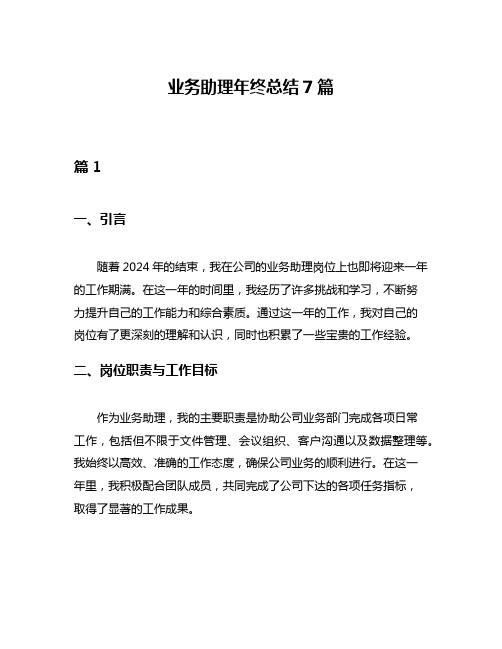 业务助理年终总结 7 篇

篇 1

一、引言

随着 2024 年的结束，我在公司的业务助理岗位上也即将迎来一年的工作期满。在这一年的时间里，我经历了许多挑战和学习，不断努力提升自己的工作能力和综合素质。通过这一年的工作，我对自己的岗位有了更深刻的理解和认识，同时也积累了一些宝贵的工作经验。

二、岗位职责与工作目标

作为业务助理，我的主要职责是协助公司业务部门完成各项日常工作，包括但不限于文件管理、会议组织、客户沟通以及数据整理等。我始终以高效、准确的工作态度，确保公司业务的顺利进行。在这一年里，我积极配合团队成员，共同完成了公司下达的各项任务指标，取得了显著的工作成果。